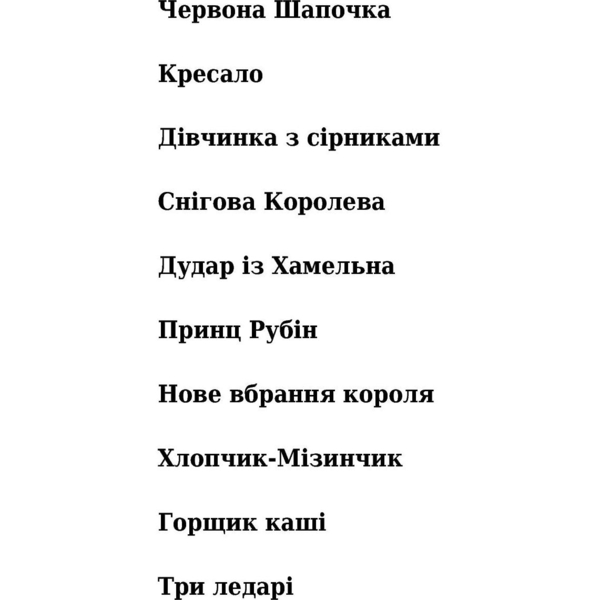 Червона Шапочка

Кресало

Дівчинка з сірниками

Снігова Королева

Дудар із Хамельна

Принц Рубін

Нове вбрання короля

Хлопчик-Мізинчик

Горщик каші

Три ледарі